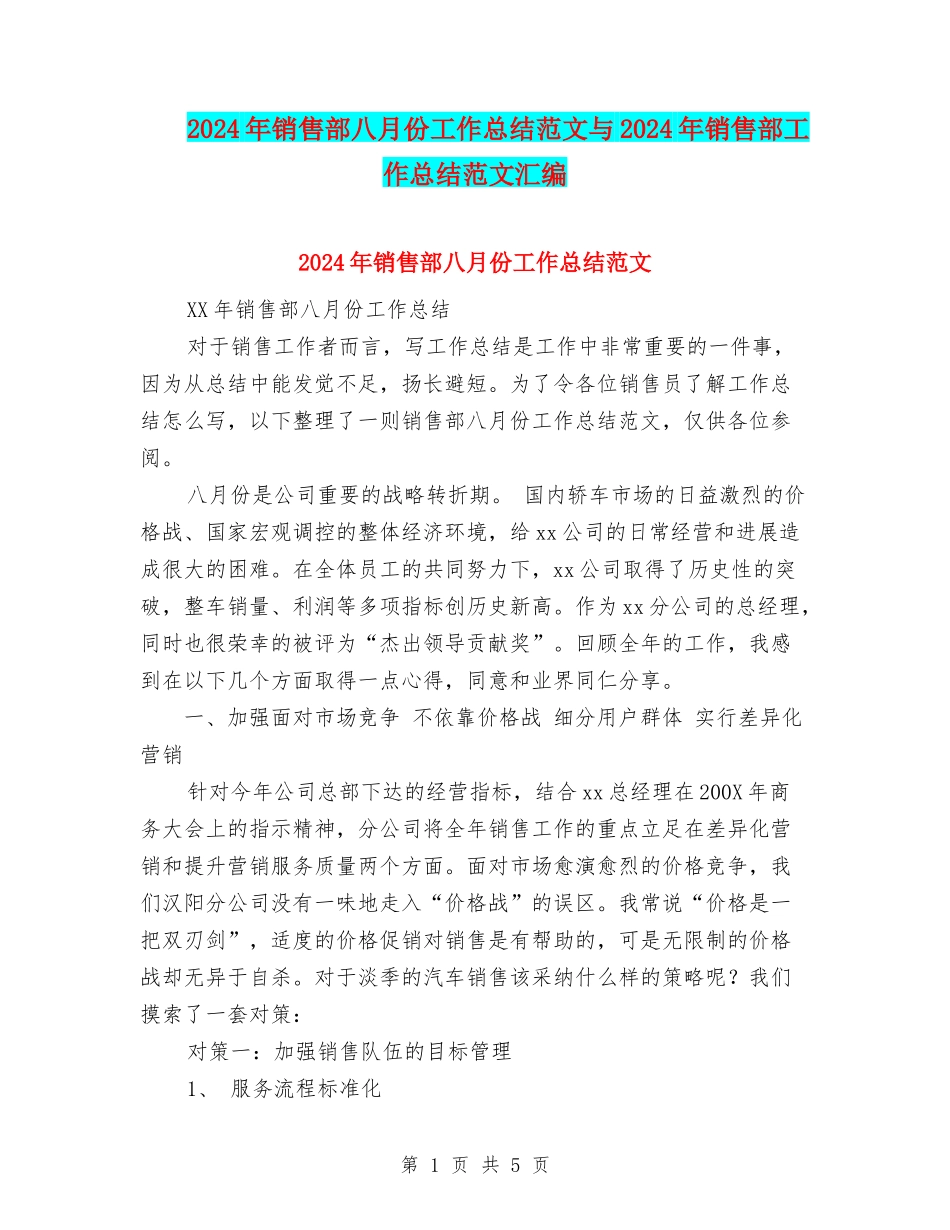 2024年销售部八月份工作总结范文与2024年销售部工作总结范文汇编

2024年销售部八月份工作总结范文

XX年销售部八月份工作总结

对于销售工作者而言，写工作总结是工作中非常重要的一件事，因为从总结中能发觉不足，扬长避短。为了令各位销售员了解工作总结怎么写，以下整理了一则销售部八月份工作总结范文，仅供各位参阅。

八月份是公司重要的战略转折期。 国内轿车市场的日益激烈的价格战、国家宏观调控的整体经济环境，给xx公司的日常经营和进展造成很大的困难。在全体员工的共同努力下，xx公司取得了历史性的突破，整车销量、利润等多项指标创历史新高。作为xx分公司的总经理，同时也很荣幸的被评为“杰出领导贡献奖”。回顾全年的工作，我感到在以下几个方面取得一点心得，同意和业界同仁分享。

一、加强面对市场竞争 不依靠价格战 细分用户群体 实行差异化营销

针对今年公司总部下达的经营指标，结合xx总经理在200X年商务大会上的指示精神，分公司将全年销售工作的重点立足在差异化营销和提升营销服务质量两个方面。面对市场愈演愈烈的价格竞争，我们汉阳分公司没有一味地走入“价格战”的误区。我常说“价格是一把双刃剑”，适度的价格促销对销售是有帮助的，可是无限制的价格战却无异于自杀。对于淡季的汽车销售该采纳什么样的策略呢？我们摸索了一套对策：

对策一：加强销售队伍的目标管理

1、 服务流程标准化

第 1 页 共 5 页